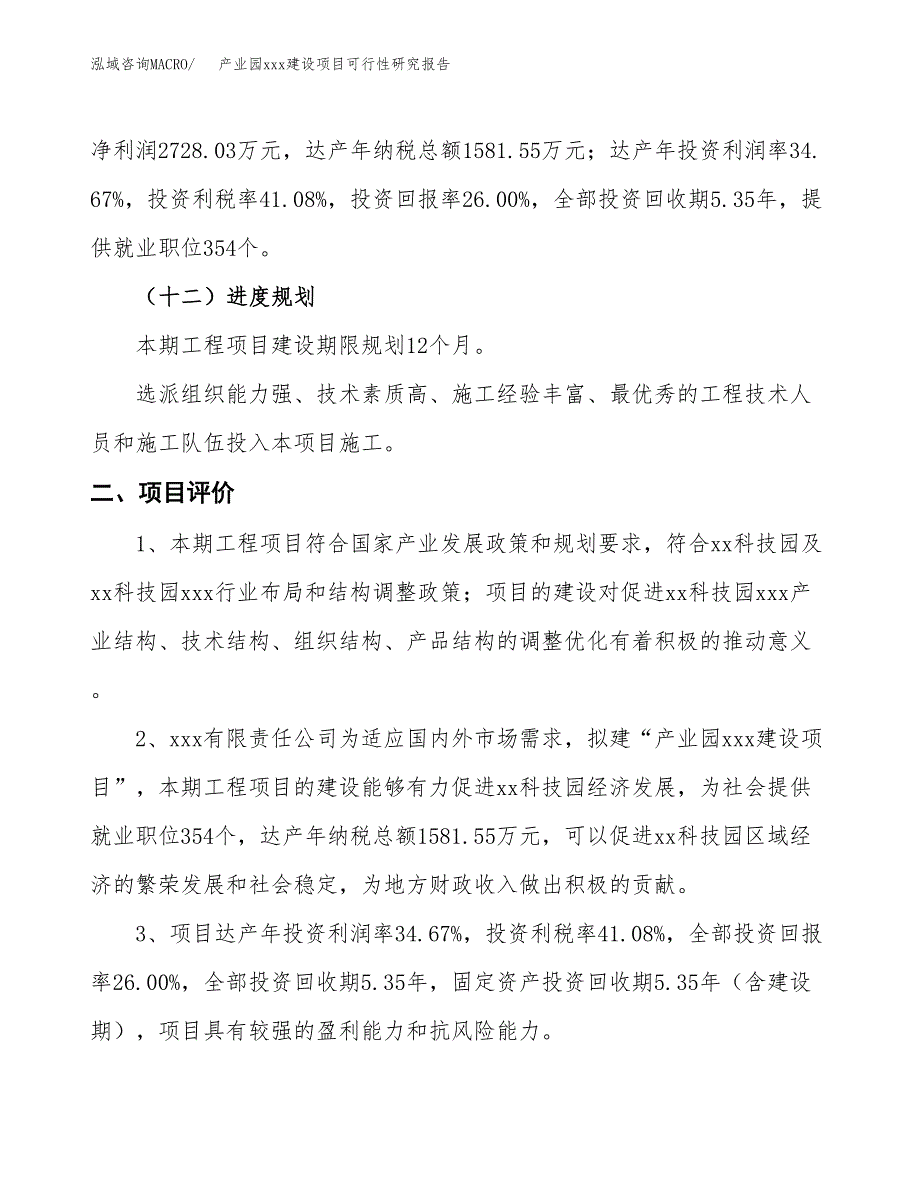 泓域咨询MACRO/　　产业园xxx建设项目可行性研究报告

净利润2728.03万元，达产年纳税总额1581.55万元；达产年投资利润率34.67%，投资利税率41.08%，投资回报率26.00%，全部投资回收期5.35年，提供就业职位354个。

（十二）进度规划

本期工程项目建设期限规划12个月。

选派组织能力强、技术素质高、施工经验丰富、最优秀的工程技术人员和施工队伍投入本项目施工。

二、项目评价

1、本期工程项目符合国家产业发展政策和规划要求，符合xx科技园及xx科技园xxx行业布局和结构调整政策；项目的建设对促进xx科技园xxx产业结构、技术结构、组织结构、产品结构的调整优化有着积极的推动意义。

2、xxx有限责任公司为适应国内外市场需求，拟建“产业园xxx建设项目”，本期工程项目的建设能够有力促进xx科技园经济发展，为社会提供就业职位354个，达产年纳税总额1581.55万元，可以促进xx科技园区域经济的繁荣发展和社会稳定，为地方财政收入做出积极的贡献。

3、项目达产年投资利润率34.67%，投资利税率41.08%，全部投资回报率26.00%，全部投资回收期5.35年，固定资产投资回收期5.35年（含建设期），项目具有较强的盈利能力和抗风险能力。